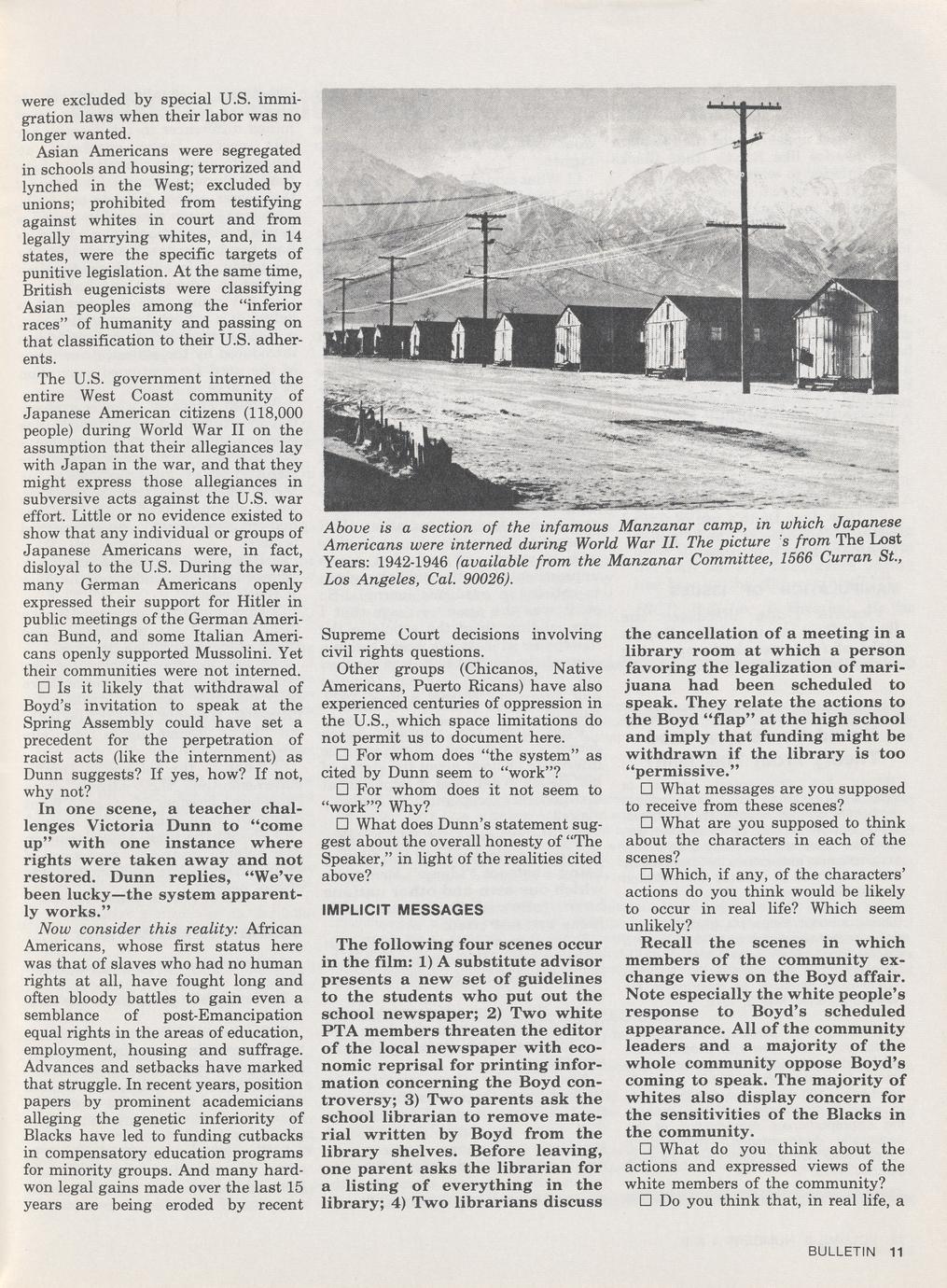 were excluded by special U.S. immigration laws when their labor was no longer wanted.

Asian Americans were segregated in schools and housing; terrorized and lynched in the West; excluded by unions; prohibited from testifying against whites in court and from legally marrying whites, and, in 14 states, were the specific targets of punitive legislation. At the same time, British eugenicists were classifying Asian peoples among the "inferior races" of humanity and passing on that classification to their U.S. adherents.

The U.S. government interned the entire West Coast community of Japanese American citizens (118,000 people) during World War II on the assumption that their allegiances lay with Japan in the war, and that they might express those allegiances in subversive acts against the U.S. war effort. Little or no evidence existed to show that any individual or groups of Japanese Americans were, in fact, disloyal to the U.S. During the war, many German Americans openly expressed their support for Hitler in public meetings of the German American Bund, and some Italian Americans openly supported Mussolini. Yet their communities were not interned.

☐ Is it likely that withdrawal of Boyd's invitation to speak at the Spring Assembly could have set a precedent for the perpetration of racist acts (like the internment) as Dunn suggests? If yes, how? If not, why not?

In one scene, a teacher challenges Victoria Dunn to "come up" with one instance where rights were taken away and not restored. Dunn replies, "We've been lucky—the system apparently works."

Now consider this reality: African Americans, whose first status here was that of slaves who had no human rights at all, have fought long and often bloody battles to gain even a semblance of post-Emancipation equal rights in the areas of education, employment, housing and suffrage. Advances and setbacks have marked that struggle. In recent years, position papers by prominent academicians alleging the genetic inferiority of Blacks have led to funding cutbacks in compensatory education programs for minority groups. And many hard-won legal gains made over the last 15 years are being eroded by recent

Above is a section of the infamous Manzanar camp, in which Japanese Americans were interned during World War II. The picture 's from The Lost Years: 1942-1946 (available from the Manzanar Committee, 1566 Curran St., Los Angeles, Cal. 90026).

Supreme Court decisions involving civil rights questions.

Other groups (Chicanos, Native Americans, Puerto Ricans) have also experienced centuries of oppression in the U.S., which space limitations do not permit us to document here.

☐ For whom does "the system" as cited by Dunn seem to "work"?

☐ For whom does it not seem to "work"? Why?

☐ What does Dunn's statement suggest about the overall honesty of "The Speaker," in light of the realities cited above?

IMPLICIT MESSAGES

The following four scenes occur in the film: 1) A substitute advisor presents a new set of guidelines to the students who put out the school newspaper; 2) Two white PTA members threaten the editor of the local newspaper with economic reprisal for printing information concerning the Boyd controversy; 3) Two parents ask the school librarian to remove material written by Boyd from the library shelves. Before leaving, one parent asks the librarian for a listing of everything in the library; 4) Two librarians discuss the cancellation of a meeting in a library room at which a person favoring the legalization of marijuana had been scheduled to speak. They relate the actions to the Boyd "flap" at the high school and imply that funding might be withdrawn if the library is too "permissive."

☐ What messages are you supposed to receive from these scenes?

☐ What are you supposed to think about the characters in each of the scenes?

☐ Which, if any, of the characters' actions do you think would be likely to occur in real life? Which seem unlikely?

Recall the scenes in which members of the community exchange views on the Boyd affair. Note especially the white people's response to Boyd's scheduled appearance. All of the community leaders and a majority of the whole community oppose Boyd's coming to speak. The majority of whites also display concern for the sensitivities of the Blacks in the community.

☐ What do you think about the actions and expressed views of the white members of the community?

☐ Do you think that, in real life, a

BULLETIN 11